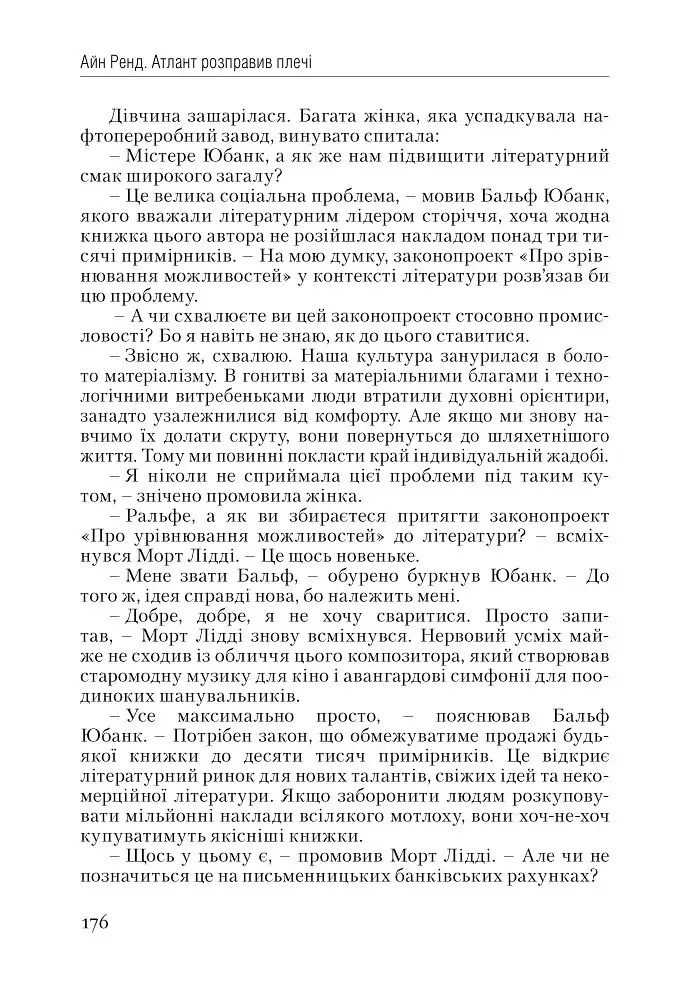 Айн Ренд. Атлант розправив плечі

Дівчина зашарілася. Багата жінка, яка успадкувала нафтопереробний завод, винувато спитала:

– Містере Юбанк, а як же нам підвищити літературний смак широкого загалу?

– Це велика соціальна проблема, – мовив Бальф Юбанк, якого вважали літературним лідером сторіччя, хоча жодна книжка цього автора не розійшлася накладом понад три тисячі примірників. – На мою думку, законопроект «Про зрівнювання можливостей» у контексті літератури розв'язав би цю проблему.

– А чи схвалюєте ви цей законопроект стосовно промисловості? Бо я навіть не знаю, як до цього ставитися.

– Звісно ж, схвалюю. Наша культура занурилася в болото матеріалізму. В гонитві за матеріальними благами і технологічними витребеньками люди втратили духовні орієнтири, занадто узалежнилися від комфорту. Але якщо ми знову навчимо їх долати скруту, вони повернуться до шляхетнішого життя. Тому ми повинні покласти край індивідуальній жадобі.

– Я ніколи не сприймала цієї проблеми під таким кутом, – знічено промовила жінка.

– Ральфе, а як ви збираєтеся притягти законопроект «Про урівнювання можливостей» до літератури? – всміхнувся Морт Лідді. – Це щось новеньке.

– Мене звати Бальф, – обурено буркнув Юбанк. – До того ж, ідея справді нова, бо належить мені.

– Добре, добре, я не хочу сваритися. Просто запитав, – Морт Лідді знову всміхнувся. Нервовий усміх майже не сходив із обличчя цього композитора, який створював старомодну музику для кіно і авангардові симфонії для поодиноких шанувальників.

– Усе максимально просто, – пояснював Бальф Юбанк. – Потрібен закон, що обмежуватиме продажі будь-якої книжки до десяти тисяч примірників. Це відкриє літературний ринок для нових талантів, свіжих ідей та некомерційної літератури. Якщо заборонити людям розкуповувати мільйонні наклади всілякого мотлоху, вони хоч-не-хоч купуватимуть якісніші книжки.

– Щось у цьому є, – промовив Морт Лідді. – Але чи не позначиться це на письменницьких банківських рахунках?

176